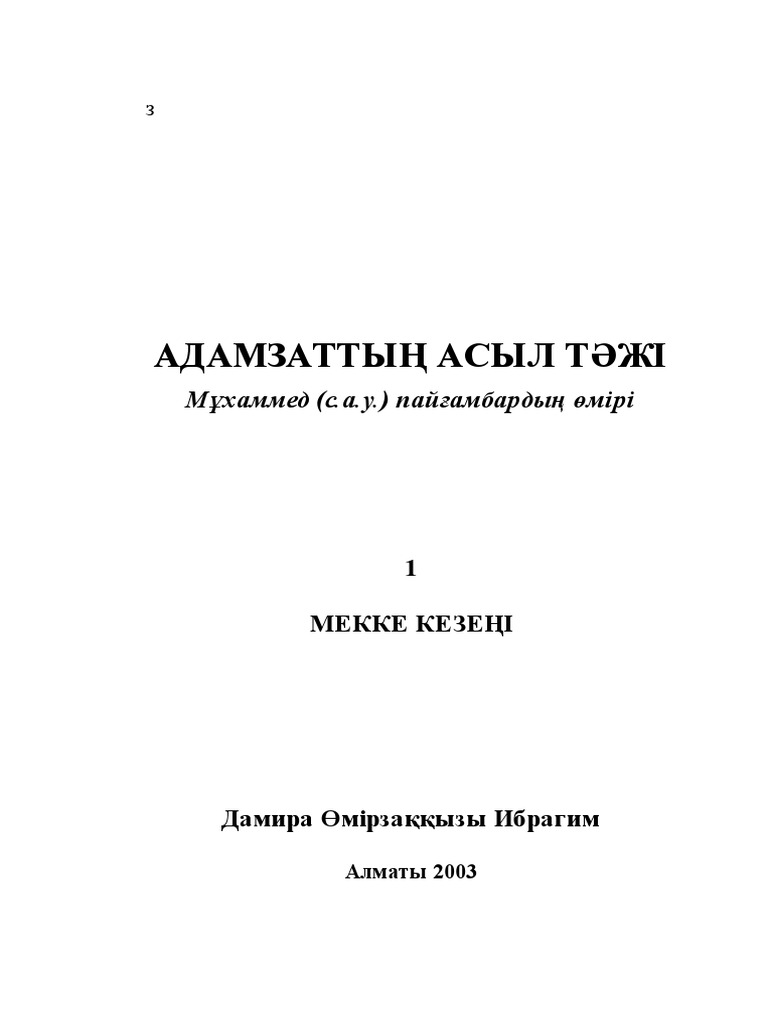 3

АДАМЗАТТЫҢ АСЫЛ ТӘЖІ

Мұхаммед (с.а.у.) пайғамбардың өмірі

1

МЕККЕ КЕЗЕҢІ

Дамира Өмірзаққызы Ибрагим

Алматы 2003